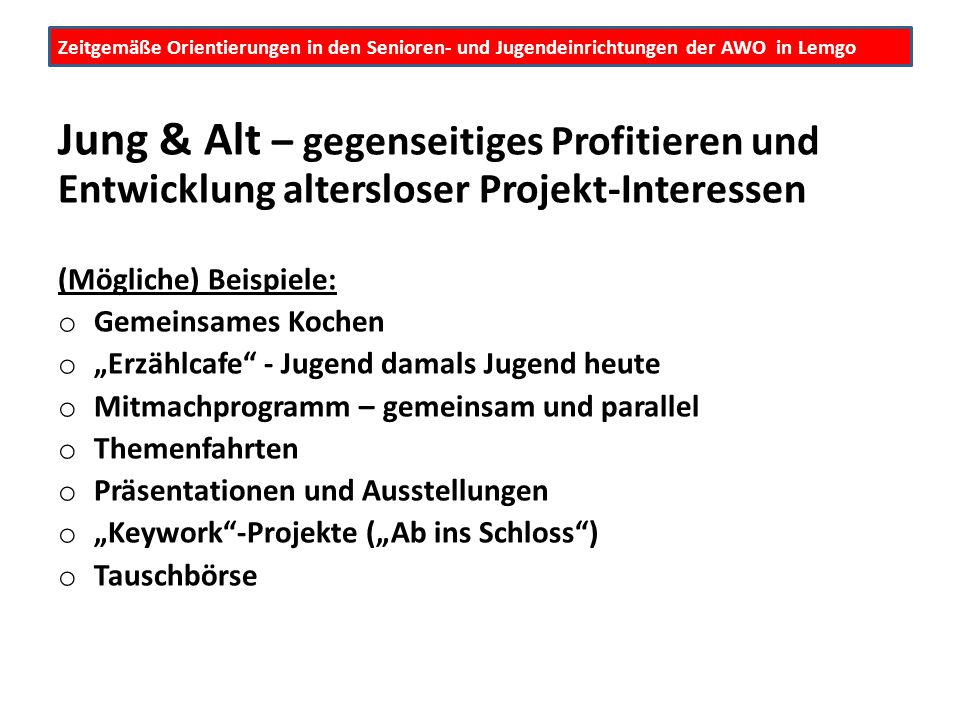 Zeitgemäße Orientierungen in den Senioren- und Jugendeinrichtungen der AWO in Lemgo

Jung & Alt – gegenseitiges Profitieren und Entwicklung altersloser Projekt-Interessen

(Mögliche) Beispiele:
o Gemeinsames Kochen
o „Erzählcafe“ - Jugend damals Jugend heute
o Mitmachprogramm – gemeinsam und parallel
o Themenfahrten
o Präsentationen und Ausstellungen
o „Keywork“-Projekte („Ab ins Schloss“)
o Tauschbörse